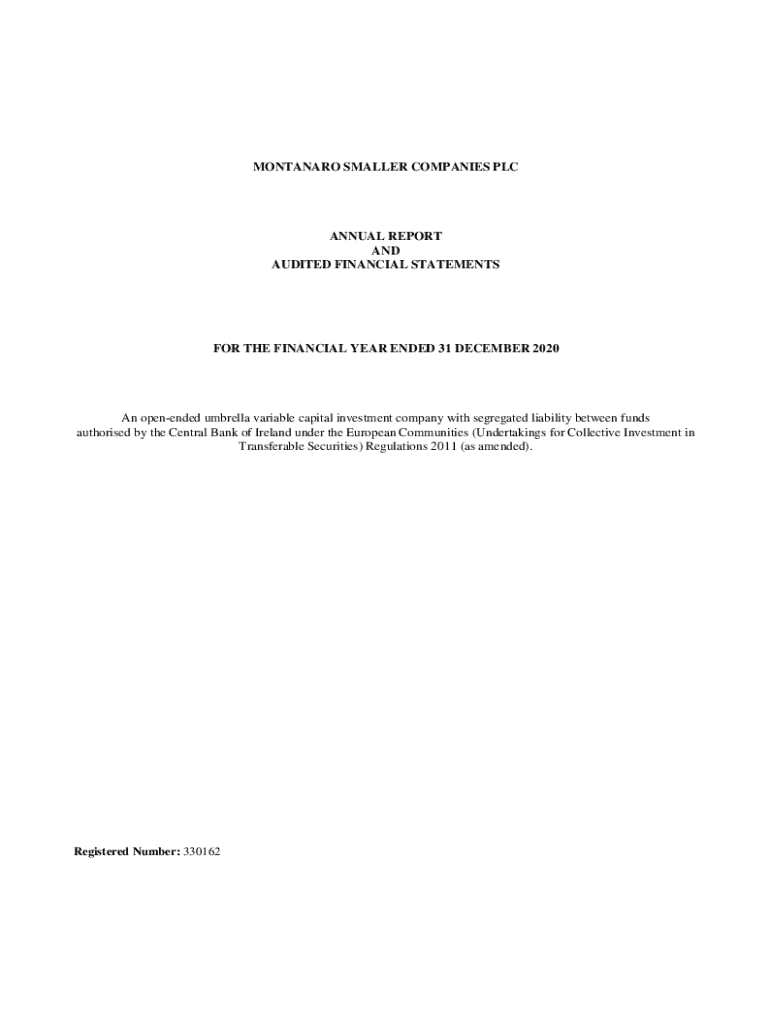 MONTANARO SMALLER COMPANIES PLC

ANNUAL REPORT
AND
AUDITED FINANCIAL STATEMENTS

FOR THE FINANCIAL YEAR ENDED 31 DECEMBER 2020

An open-ended umbrella variable capital investment company with segregated liability between funds authorised by the Central Bank of Ireland under the European Communities (Undertakings for Collective Investment in Transferable Securities) Regulations 2011 (as amended).

Registered Number: 330162